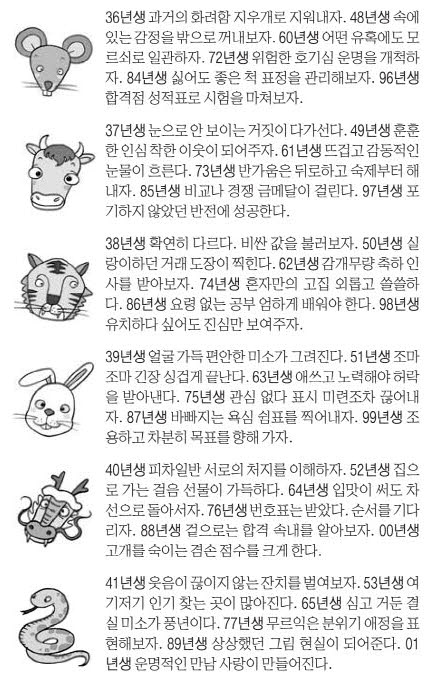 36년생 과거의 화려함 지우개로 지워내자. 48년생 속에 있는 감정을 밖으로 꺼내보자. 60년생 어떤 유혹에도 모르쇠로 일관하자. 72년생 위험한 호기심 운명을 개척하자. 84년생 싫어도 좋은 척 표정을 관리해보자. 96년생 합격점 성적표로 시험을 마쳐보자.

37년생 눈으로 안 보이는 거짓이 다가선다. 49년생 훈훈한 인심 착한 이웃이 되어주자. 61년생 뜨겁고 감동적인 눈물이 흐른다. 73년생 반가움은 뒤로하고 숙제부터 해내자. 85년생 비교나 경쟁 금메달이 걸린다. 97년생 포기하지 않았던 반전에 성공한다.

38년생 확연히 다르다. 비싼 값을 불러보자. 50년생 실랑이하던 거래 도장이 찍힌다. 62년생 감개무량 축하 인사를 받아보자. 74년생 혼자만의 고집 외롭고 쓸쓸하다. 86년생 요령 없는 공부 엄하게 배워야 한다. 98년생 유치하다 싶어도 진심만 보여주자.

39년생 얼굴 가득 편안한 미소가 그려진다. 51년생 조마조마 긴장 싱겁게 끝난다. 63년생 애쓰고 노력해야 허락을 받아낸다. 75년생 관심 없다 표시 미련조차 끊어내자. 87년생 바빠지는 욕심 쉼표를 찍어내자. 99년생 조용하고 차분히 목표를 향해 가자.

40년생 피차일반 서로의 처지를 이해하자. 52년생 집으로 가는 걸음 선물이 가득하다. 64년생 입맛이 써도 차선으로 돌아서자. 76년생 번호표는 받았다. 순서를 기다리자. 88년생 겉으로는 합격 속내를 알아보자. 00년생 고개를 숙이는 겸손 점수를 크게 한다.

41년생 웃음이 끊이지 않는 잔치를 벌여보자. 53년생 여기저기 인기 찾는 곳이 많아진다. 65년생 심고 거둔 결실 미소가 풍년이다. 77년생 무르익은 분위기 애정을 표현해보자. 89년생 상상했던 그림 현실이 되어준다. 01년생 운명적인 만남 사랑이 만들어진다.